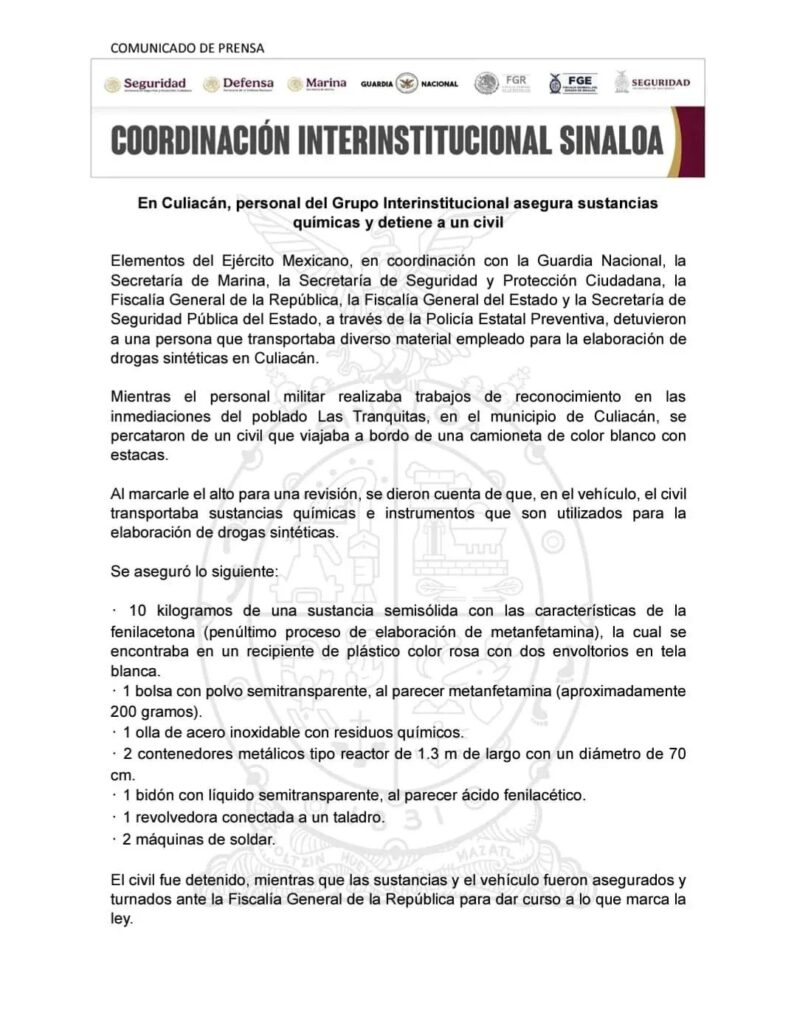 COMUNICADO DE PRENSA

Seguridad Defensa Marina GUARDIA NACIONAL FGR FGE SEGURIDAD

COORDINACIÓN INTERINSTITUCIONAL SINALOA

En Culiacán, personal del Grupo Interinstitucional asegura sustancias químicas y detiene a un civil

Elementos del Ejército Mexicano, en coordinación con la Guardia Nacional, la Secretaría de Marina, la Secretaría de Seguridad y Protección Ciudadana, la Fiscalía General de la República, la Fiscalía General del Estado y la Secretaría de Seguridad Pública del Estado, a través de la Policía Estatal Preventiva, detuvieron a una persona que transportaba diverso material empleado para la elaboración de drogas sintéticas en Culiacán.

Mientras el personal militar realizaba trabajos de reconocimiento en las inmediaciones del poblado Las Tranquitas, en el municipio de Culiacán, se percataron de un civil que viajaba a bordo de una camioneta de color blanco con estacas.

Al marcarle el alto para una revisión, se dieron cuenta de que, en el vehículo, el civil transportaba sustancias químicas e instrumentos que son utilizados para la elaboración de drogas sintéticas.

Se aseguró lo siguiente:

· 10 kilogramos de una sustancia semisólida con las características de la fenilacetona (penúltimo proceso de elaboración de metanfetamina), la cual se encontraba en un recipiente de plástico color rosa con dos envoltorios en tela blanca.
· 1 bolsa con polvo semitransparente, al parecer metanfetamina (aproximadamente 200 gramos).
· 1 olla de acero inoxidable con residuos químicos.
· 2 contenedores metálicos tipo reactor de 1.3 m de largo con un diámetro de 70 cm.
· 1 bidón con líquido semitransparente, al parecer ácido fenilacético.
· 1 revolvedora conectada a un taladro.
· 2 máquinas de soldar.

El civil fue detenido, mientras que las sustancias y el vehículo fueron asegurados y turnados ante la Fiscalía General de la República para dar curso a lo que marca la ley.